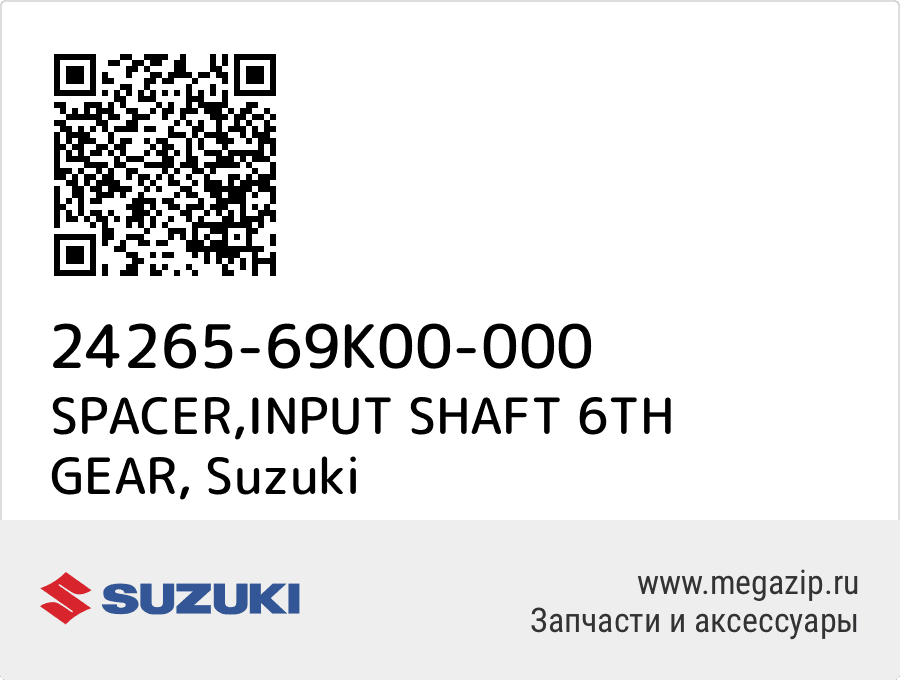 24265-69K00-000
SPACER,INPUT SHAFT 6TH GEAR, Suzuki

SUZUKI

www.megazip.ru
Запчасти и аксессуары